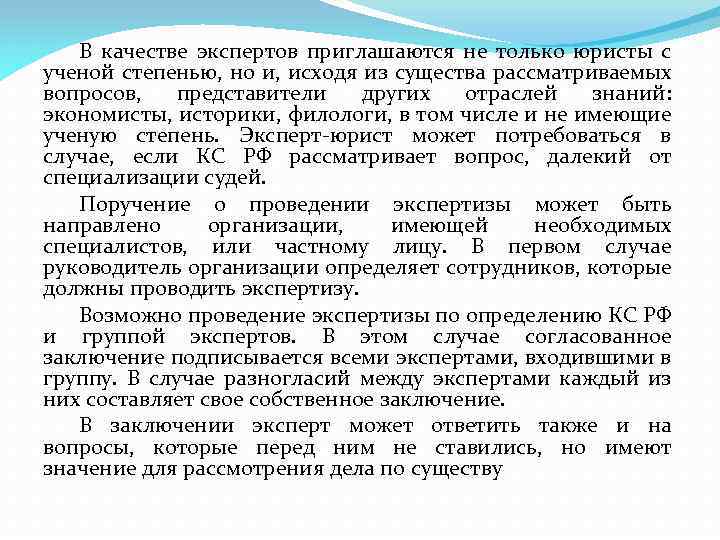 В качестве экспертов приглашаются не только юристы с ученой степенью, но и, исходя из существа рассматриваемых вопросов, представители других отраслей знаний: экономисты, историки, филологи, в том числе и не имеющие ученую степень. Эксперт-юрист может потребоваться в случае, если КС РФ рассматривает вопрос, далекий от специализации судей.

Поручение о проведении экспертизы может быть направлено организации, имеющей необходимых специалистов, или частному лицу. В первом случае руководитель организации определяет сотрудников, которые должны проводить экспертизу.

Возможно проведение экспертизы по определению КС РФ и группой экспертов. В этом случае согласованное заключение подписывается всеми экспертами, входившими в группу. В случае разногласий между экспертами каждый из них составляет свое собственное заключение.

В заключении эксперт может ответить также и на вопросы, которые перед ним не ставились, но имеют значение для рассмотрения дела по существу